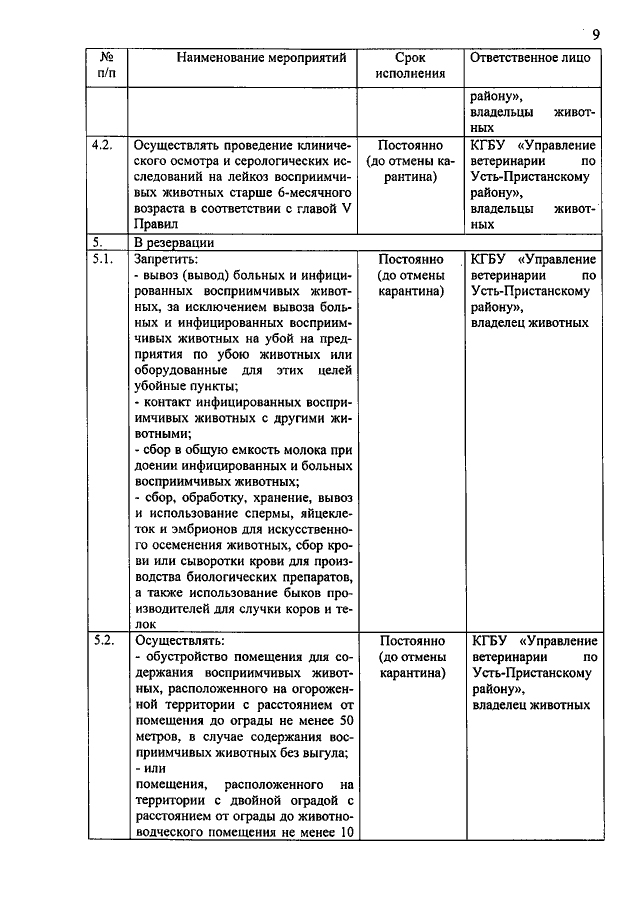 9

| № п/п | Наименование мероприятий | Срок исполнения | Ответственное лицо |
|---|---|---|---|
| | | | району», владельцы животных |
| 4.2. | Осуществлять проведение клинического осмотра и серологических исследований на лейкоз восприимчивых животных старше 6-месячного возраста в соответствии с главой V Правил | Постоянно (до отмены карантина) | КГБУ «Управление ветеринарии по Усть-Пристанскому району», владельцы животных |
| 5. | В резервации | | |
| 5.1. | Запретить: - вывоз (вывод) больных и инфицированных восприимчивых животных, за исключением вывоза больных и инфицированных восприимчивых животных на убой на предприятия по убою животных или оборудованные для этих целей убойные пункты; - контакт инфицированных восприимчивых животных с другими животными; - сбор в общую емкость молока при доении инфицированных и больных восприимчивых животных; - сбор, обработку, хранение, вывоз и использование спермы, яйцеклеток и эмбрионов для искусственного осеменения животных, сбор крови или сыворотки крови для производства биологических препаратов, а также использование быков производителей для случки коров и телок | Постоянно (до отмены карантина) | КГБУ «Управление ветеринарии по Усть-Пристанскому району», владелец животных |
| 5.2. | Осуществлять: - обустройство помещения для содержания восприимчивых животных, расположенного на огороженной территории с расстоянием от помещения до ограды не менее 50 метров, в случае содержания восприимчивых животных без выгула; - или помещения, расположенного на территории с двойной оградой с расстоянием от ограды до животноводческого помещения не менее 10 | Постоянно (до отмены карантина) | КГБУ «Управление ветеринарии по Усть-Пристанскому району», владелец животных |